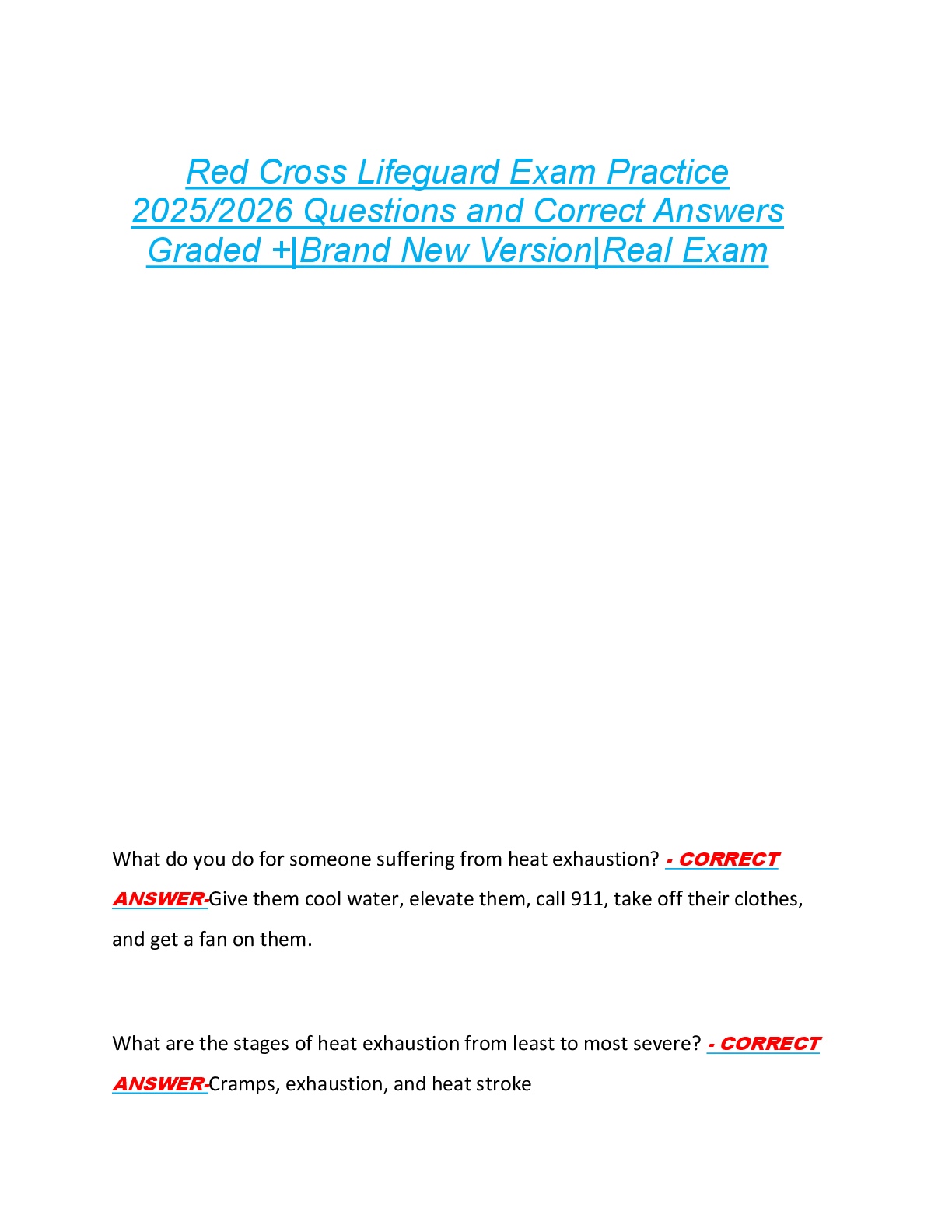 Red Cross Lifeguard Exam Practice 2025/2026 Questions and Correct Answers Graded +|Brand New Version|Real Exam

What do you do for someone suffering from heat exhaustion? - CORRECT ANSWER-Give them cool water, elevate them, call 911, take off their clothes, and get a fan on them.

What are the stages of heat exhaustion from least to most severe? - CORRECT ANSWER-Cramps, exhaustion, and heat stroke